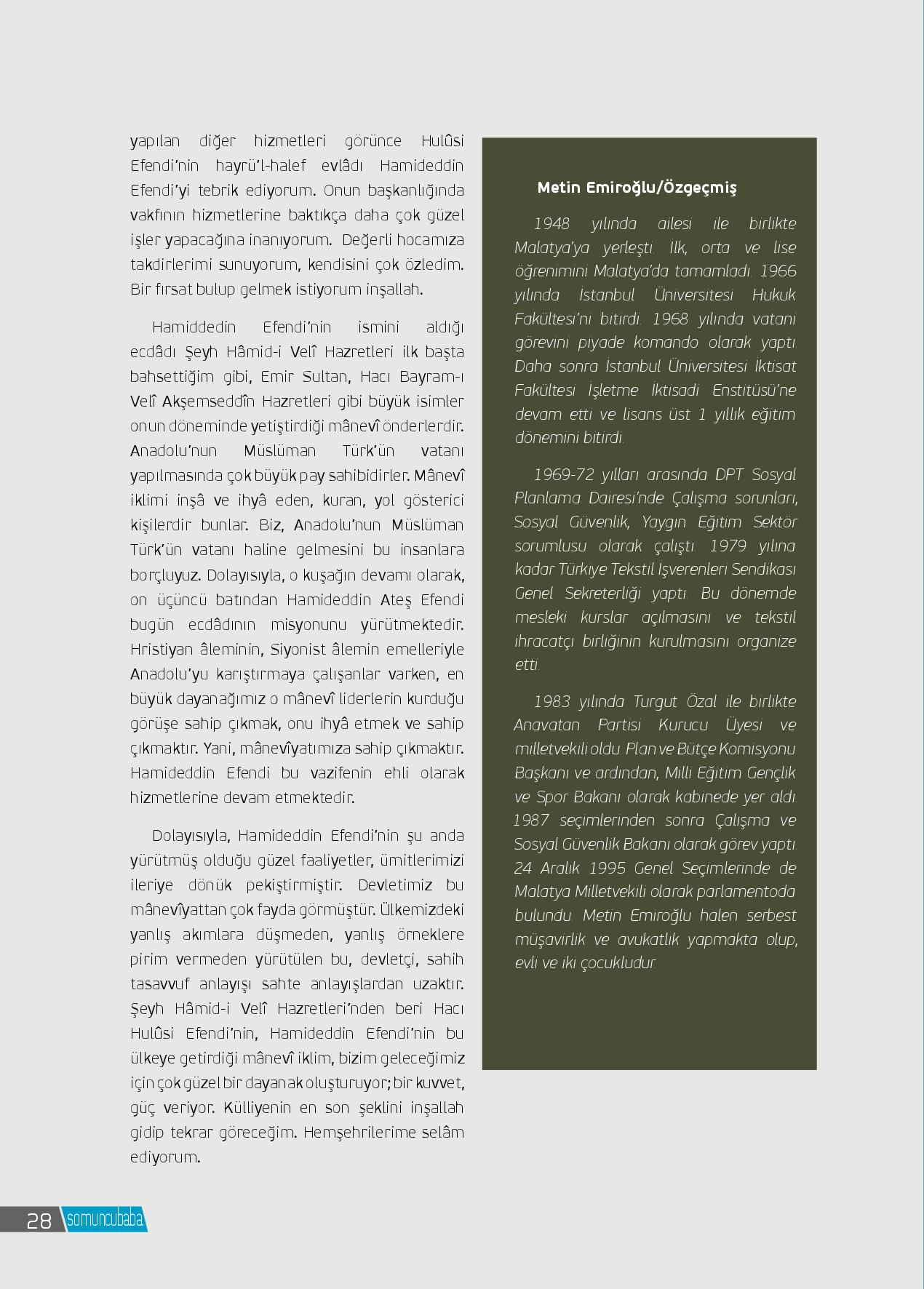 yapılan diğer hizmetleri görünce Hulûsi Efendi'nin hayrü'l-halef evlâdı Hamideddin Efendi'yi tebrik ediyorum. Onun başkanlığında vakfının hizmetlerine baktıkça daha çok güzel işler yapacağına inanıyorum. Değerli hocamıza takdirlerimi sunuyorum, kendisini çok özledim. Bir fırsat bulup gelmek istiyorum inşallah.

Hamiddedin Efendi'nin ismini aldığı ecdâdı Şeyh Hâmid-i Velî Hazretleri ilk başta bahsettiğim gibi, Emir Sultan, Hacı Bayram-ı Velî Akşemseddîn Hazretleri gibi büyük isimler onun döneminde yetiştirdiği mânevî önderlerdir. Anadolu'nun Müslüman Türk'ün vatanı yapılmasında çok büyük pay sahibidirler. Mânevî iklimi inşâ ve ihyâ eden, kuran, yol gösterici kişilerdir bunlar. Biz, Anadolu'nun Müslüman Türk'ün vatanı haline gelmesini bu insanlara borçluyuz. Dolayısıyla, o kuşağın devamı olarak, on üçüncü batından Hamideddin Ateş Efendi bugün ecdâdının misyonunu yürütmektedir. Hristiyan âleminin, Siyonist âlemin emelleriyle Anadolu'yu karıştırmaya çalışanlar varken, en büyük dayanağımız o mânevî liderlerin kurduğu görüşe sahip çıkmak, onu ihyâ etmek ve sahip çıkmaktır. Yani, mânevîyatımıza sahip çıkmaktır. Hamideddin Efendi bu vazifenin ehli olarak hizmetlerine devam etmektedir.

Dolayısıyla, Hamideddin Efendi'nin şu anda yürütmüş olduğu güzel faaliyetler, ümitlerimizi ileriye dönük pekiştirmiştir. Devletimiz bu mânevîyattan çok fayda görmüştür. Ülkemizdeki yanlış akımlara düşmeden, yanlış örneklere pirim vermeden yürütülen bu, devletçi, sahih tasavvuf anlayışı sahte anlayışlardan uzaktır. Şeyh Hâmid-i Velî Hazretleri'nden beri Hacı Hulûsi Efendi'nin, Hamideddin Efendi'nin bu ülkeye getirdiği mânevî iklim, bizim geleceğimiz için çok güzel bir dayanak oluşturuyor; bir kuvvet, güç veriyor. Külliyenin en son şeklini inşallah gidip tekrar göreceğim. Hemşehrilerime selâm ediyorum.

Metin Emiroğlu/Özgeçmiş

1948 yılında ailesi ile birlikte Malatya'ya yerleşti. İlk, orta ve lise öğrenimini Malatya'da tamamladı. 1966 yılında İstanbul Üniversitesi Hukuk Fakültesi'ni bitirdi. 1968 yılında vatani görevini piyade komando olarak yaptı. Daha sonra İstanbul Üniversitesi İktisat Fakültesi İşletme İktisadi Enstitüsü'ne devam etti ve lisans üst 1 yıllık eğitim dönemini bitirdi.

1969-72 yılları arasında DPT Sosyal Planlama Dairesi'nde Çalışma sorunları, Sosyal Güvenlik, Yaygın Eğitim Sektör sorumlusu olarak çalıştı. 1979 yılına kadar Türkiye Tekstil İşverenleri Sendikası Genel Sekreterliği yaptı. Bu dönemde mesleki kurslar açılmasını ve tekstil ihracatçı birliğinin kurulmasını organize etti.

1983 yılında Turgut Özal ile birlikte Anavatan Partisi Kurucu Üyesi ve milletvekili oldu. Plan ve Bütçe Komisyonu Başkanı ve ardından, Milli Eğitim Gençlik ve Spor Bakanı olarak kabinede yer aldı. 1987 seçimlerinden sonra Çalışma ve Sosyal Güvenlik Bakanı olarak görev yaptı. 24 Aralık 1995 Genel Seçimlerinde de Malatya Milletvekili olarak parlamentoda bulundu. Metin Emiroğlu halen serbest müşavirlik ve avukatlık yapmakta olup, evli ve iki çocukludur.

28 somuncubaba